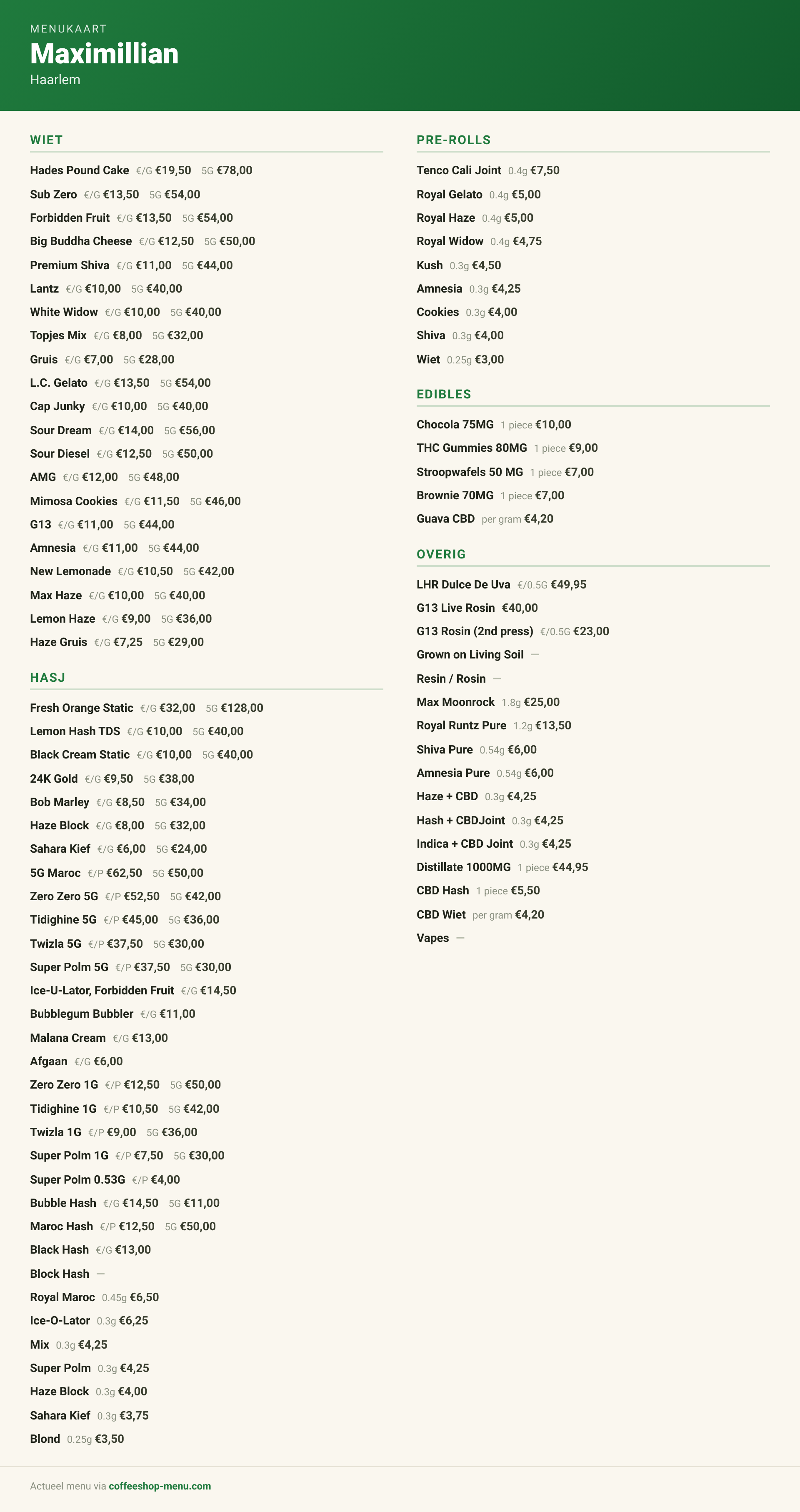 MENUKAART
Maximillian
Haarlem

WIET

Hades Pound Cake €/G €19,50 5G €78,00
Sub Zero €/G €13,50 5G €54,00
Forbidden Fruit €/G €13,50 5G €54,00
Big Buddha Cheese €/G €12,50 5G €50,00
Premium Shiva €/G €11,00 5G €44,00
Lantz €/G €10,00 5G €40,00
White Widow €/G €10,00 5G €40,00
Topjes Mix €/G €8,00 5G €32,00
Gruis €/G €7,00 5G €28,00
L.C. Gelato €/G €13,50 5G €54,00
Cap Junky €/G €10,00 5G €40,00
Sour Dream €/G €14,00 5G €56,00
Sour Diesel €/G €12,50 5G €50,00
AMG €/G €12,00 5G €48,00
Mimosa Cookies €/G €11,50 5G €46,00
G13 €/G €11,00 5G €44,00
Amnesia €/G €11,00 5G €44,00
New Lemonade €/G €10,50 5G €42,00
Max Haze €/G €10,00 5G €40,00
Lemon Haze €/G €9,00 5G €36,00
Haze Gruis €/G €7,25 5G €29,00

HASJ

Fresh Orange Static €/G €32,00 5G €128,00
Lemon Hash TDS €/G €10,00 5G €40,00
Black Cream Static €/G €10,00 5G €40,00
24K Gold €/G €9,50 5G €38,00
Bob Marley €/G €8,50 5G €34,00
Haze Block €/G €8,00 5G €32,00
Sahara Kief €/G €6,00 5G €24,00
5G Maroc €/P €62,50 5G €50,00
Zero Zero 5G €/P €52,50 5G €42,00
Tidighine 5G €/P €45,00 5G €36,00
Twizla 5G €/P €37,50 5G €30,00
Super Polm 5G €/P €37,50 5G €30,00
Ice-U-Lator, Forbidden Fruit €/G €14,50
Bubblegum Bubbler €/G €11,00
Malana Cream €/G €13,00
Afgaan €/G €6,00
Zero Zero 1G €/P €12,50 5G €50,00
Tidighine 1G €/P €10,50 5G €42,00
Twizla 1G €/P €9,00 5G €36,00
Super Polm 1G €/P €7,50 5G €30,00
Super Polm 0.53G €/P €4,00
Bubble Hash €/G €14,50 5G €11,00
Maroc Hash €/P €12,50 5G €50,00
Black Hash €/G €13,00
Block Hash —
Royal Maroc 0.45g €6,50
Ice-O-Lator 0.3g €6,25
Mix 0.3g €4,25
Super Polm 0.3g €4,25
Haze Block 0.3g €4,00
Sahara Kief 0.3g €3,75
Blond 0.25g €3,50

PRE-ROLLS

Tenco Cali Joint 0.4g €7,50
Royal Gelato 0.4g €5,00
Royal Haze 0.4g €5,00
Royal Widow 0.4g €4,75
Kush 0.3g €4,50
Amnesia 0.3g €4,25
Cookies 0.3g €4,00
Shiva 0.3g €4,00
Wiet 0.25g €3,00

EDIBLES

Chocola 75MG 1 piece €10,00
THC Gummies 80MG 1 piece €9,00
Stroopwafels 50 MG 1 piece €7,00
Brownie 70MG 1 piece €7,00
Guava CBD per gram €4,20

OVERIG

LHR Dulce De Uva €/0.5G €49,95
G13 Live Rosin €40,00
G13 Rosin (2nd press) €/0.5G €23,00
Grown on Living Soil —
Resin / Rosin —
Max Moonrock 1.8g €25,00
Royal Runtz Pure 1.2g €13,50
Shiva Pure 0.54g €6,00
Amnesia Pure 0.54g €6,00
Haze + CBD 0.3g €4,25
Hash + CBDJoint 0.3g €4,25
Indica + CBD Joint 0.3g €4,25
Distillate 1000MG 1 piece €44,95
CBD Hash 1 piece €5,50
CBD Wiet per gram €4,20
Vapes —

Actueel menu via coffeeshop-menu.com